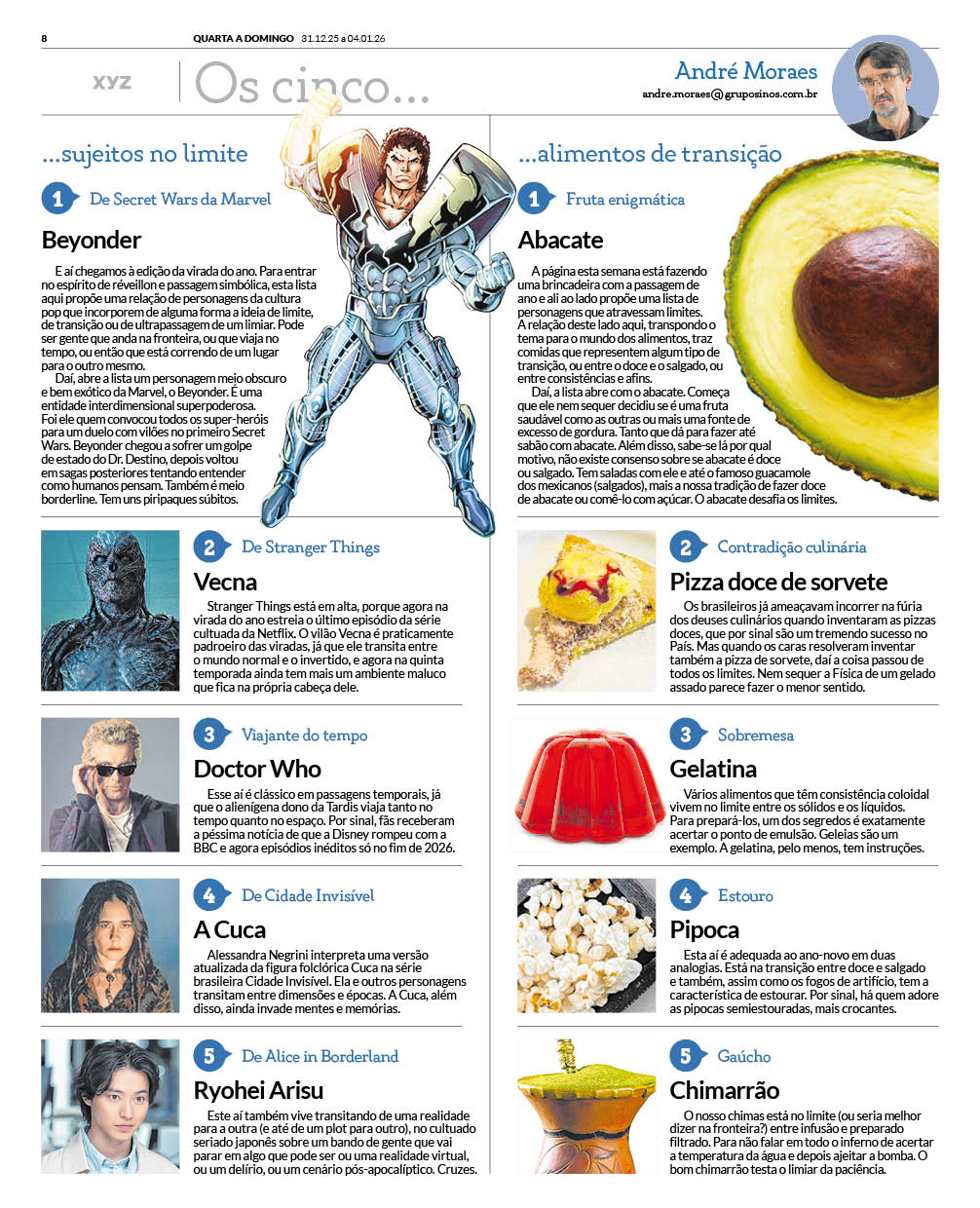 8 QUARTA A DOMINGO 31.12.25 a 04.01.26

xyz Os cinco...

André Moraes
andre.moraes@gruposinos.com.br

...sujeitos no limite

1 De Secret Wars da Marvel

Beyonder

E aí chegamos à edição da virada do ano. Para entrar no espírito de réveillon e passagem simbólica, esta lista aqui propõe uma relação de personagens da cultura pop que incorporem de alguma forma a ideia de limite, de transição ou de ultrapassagem de um limiar. Pode ser gente que anda na fronteira, ou que viaja no tempo, ou então que está correndo de um lugar para o outro mesmo.

Daí, abre a lista um personagem meio obscuro e bem exótico da Marvel, o Beyonder. É uma entidade interdimensional superpoderosa. Foi ele quem convocou todos os super-heróis para um duelo com vilões no primeiro Secret Wars. Beyonder chegou a sofrer um golpe de estado do Dr. Destino, depois voltou em sagas posteriores tentando entender como humanos pensam. Também é meio borderline. Tem uns piripaques súbitos.

2 De Stranger Things

Vecna

Stranger Things está em alta, porque agora na virada do ano estreia o último episódio da série cultuada da Netflix. O vilão Vecna é praticamente padroeiro das viradas, já que ele transita entre o mundo normal e o invertido, e agora na quinta temporada ainda tem mais um ambiente maluco que fica na própria cabeça dele.

3 Viajante do tempo

Doctor Who

Esse aí é clássico em passagens temporais, já que o alienígena dono da Tardis viaja tanto no tempo quanto no espaço. Por sinal, fãs receberam a péssima notícia de que a Disney rompeu com a BBC e agora episódios inéditos só no fim de 2026.

4 De Cidade Invisível

A Cuca

Alessandra Negrini interpreta uma versão atualizada da figura folclórica Cuca na série brasileira Cidade Invisível. Ela e outros personagens transitam entre dimensões e épocas. A Cuca, além disso, ainda invade mentes e memórias.

5 De Alice in Borderland

Ryohei Arisu

Este aí também vive transitando de uma realidade para a outra (e até de um plot para outro), no cultuado seriado japonês sobre um bando de gente que vai parar em algo que pode ser ou uma realidade virtual, ou um delírio, ou um cenário pós-apocalíptico. Cruzes.

...alimentos de transição

1 Fruta enigmática

Abacate

A página esta semana está fazendo uma brincadeira com a passagem de ano e ali ao lado propõe uma lista de personagens que atravessam limites. A relação deste lado aqui, transpondo o tema para o mundo dos alimentos, traz comidas que representem algum tipo de transição, ou entre o doce e o salgado, ou entre consistências e afins.

Daí, a lista abre com o abacate. Começa que ele nem sequer decidiu se é uma fruta saudável como as outras ou mais uma fonte de excesso de gordura. Tanto que dá para fazer até sabão com abacate. Além disso, sabe-se lá por qual motivo, não existe consenso sobre se abacate é doce ou salgado. Tem saladas com ele e até o famoso guacamole dos mexicanos (salgados), mais a nossa tradição de fazer doce de abacate ou comê-lo com açúcar. O abacate desafia os limites.

2 Contradição culinária

Pizza doce de sorvete

Os brasileiros já ameaçavam incorrer na fúria dos deuses culinários quando inventaram as pizzas doces, que por sinal são um tremendo sucesso no País. Mas quando os caras resolveram inventar também a pizza de sorvete, daí a coisa passou de todos os limites. Nem sequer a Física de um gelado assado parece fazer o menor sentido.

3 Sobremesa

Gelatina

Vários alimentos que têm consistência coloidal vivem no limite entre os sólidos e os líquidos. Para prepará-los, um dos segredos é exatamente acertar o ponto de emulsão. Geleias são um exemplo. A gelatina, pelo menos, tem instruções.

4 Estouro

Pipoca

Esta aí é adequada ao ano-novo em duas analogias. Está na transição entre doce e salgado e também, assim como os fogos de artifício, tem a característica de estourar. Por sinal, há quem adore as pipocas semiestouradas, mais crocantes.

5 Gaúcho

Chimarrão

O nosso chimas está no limite (ou seria melhor dizer na fronteira?) entre infusão e preparado filtrado. Para não falar em todo o inferno de acertar a temperatura da água e depois ajeitar a bomba. O bom chimarrão testa o limiar da paciência.